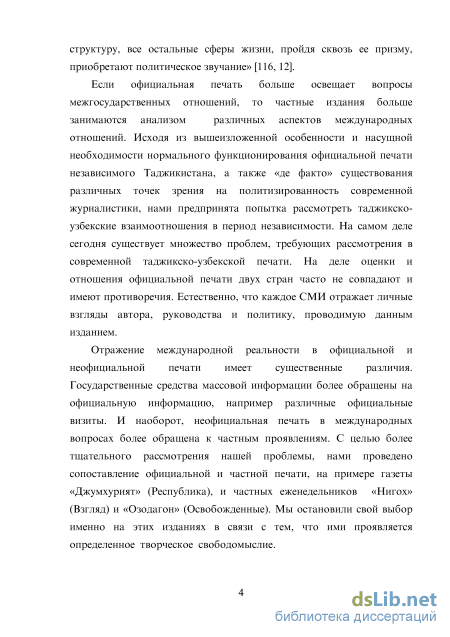 структуру, все остальные сферы жизни, пройдя сквозь ее призму, приобретают политическое звучание» [116, 12].

Если официальная печать больше освещает вопросы межгосударственных отношений, то частные издания больше занимаются анализом различных аспектов международных отношений. Исходя из вышеизложенной особенности и насущной необходимости нормального функционирования официальной печати независимого Таджикистана, а также «де факто» существования различных точек зрения на политизированность современной журналистики, нами предпринята попытка рассмотреть таджикско-узбекские взаимоотношения в период независимости. На самом деле сегодня существует множество проблем, требующих рассмотрения в современной таджикско-узбекской печати. На деле оценки и отношения официальной печати двух стран часто не совпадают и имеют противоречия. Естественно, что каждое СМИ отражает личные взгляды автора, руководства и политику, проводимую данным изданием.

Отражение международной реальности в официальной и неофициальной печати имеет существенные различия. Государственные средства массовой информации более обращены на официальную информацию, например различные официальные визиты. И наоборот, неофициальная печать в международных вопросах более обращена к частным проявлениям. С целью более тщательного рассмотрения нашей проблемы, нами проведено сопоставление официальной и частной печати, на примере газеты «Джумхурият» (Республика), и частных еженедельников «Нигох» (Взгляд) и «Озодагон» (Освобожденные). Мы остановили свой выбор именно на этих изданиях в связи с тем, что ими проявляется определенное творческое свободомыслие.

4

dsLib.net
библиотека диссертаций